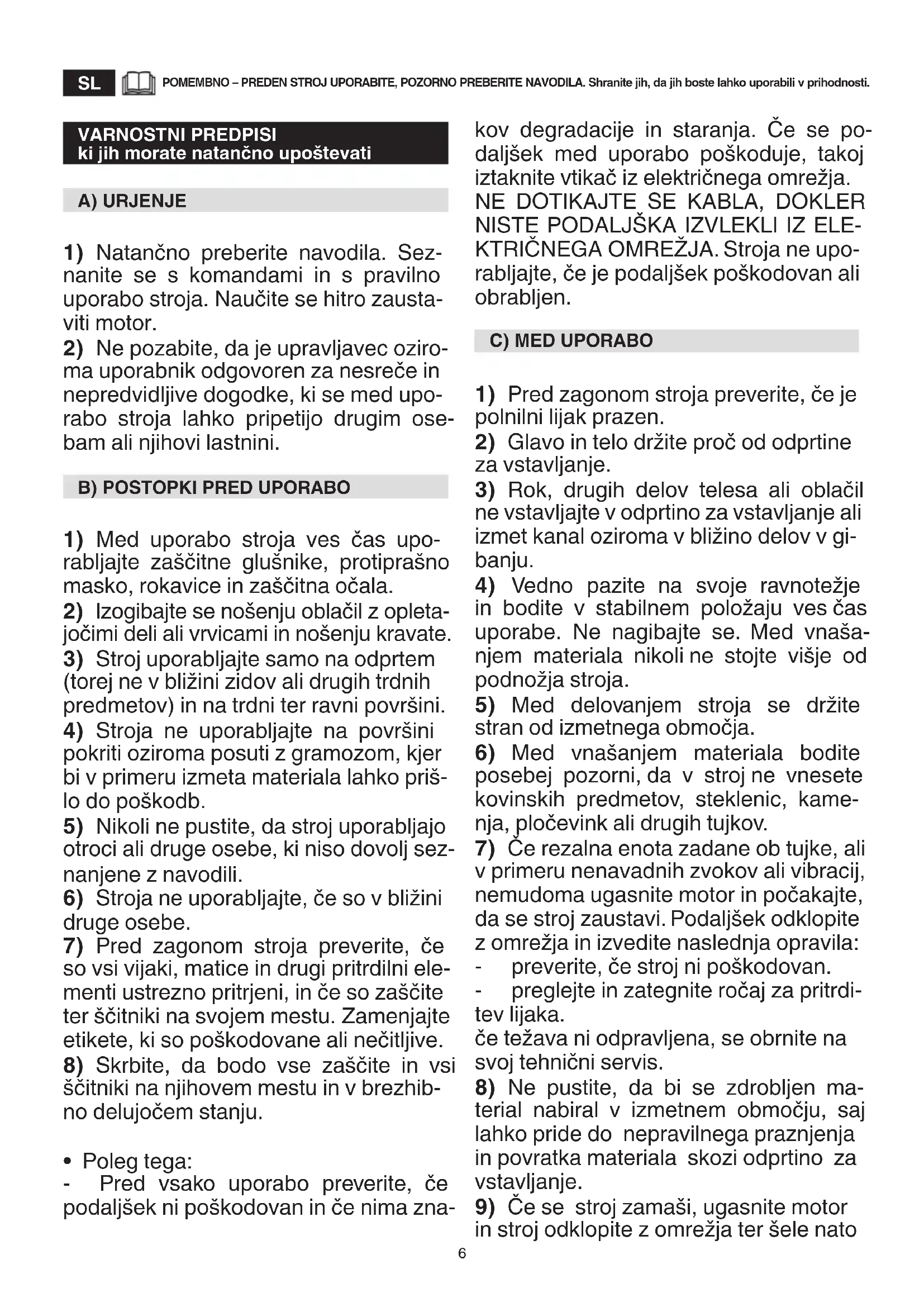 SL POMEMBNO – PREDEN STROJ UPORABITE, POZORNO PREBERITE NAVODILA. Shranite jih, da jih boste lahko uporabili v prihodnosti.

VARNOSTNI PREDPISI
ki jih morate natančno upoštevati

A) URJENJE

1) Natančno preberite navodila. Seznanite se s komandami in s pravilno uporabo stroja. Naučite se hitro zaustaviti motor.
2) Ne pozabite, da je upravljavec oziroma uporabnik odgovoren za nesreče in nepredvidljive dogodke, ki se med uporabo stroja lahko pripetijo drugim osebam ali njihovi lastnini.

B) POSTOPKI PRED UPORABO

1) Med uporabo stroja ves čas uporabljajte zaščitne glušnike, protiprašno masko, rokavice in zaščitna očala.
2) Izogibajte se nošenju oblačil z opletajočimi deli ali vrvicami in nošenju kravate.
3) Stroj uporabljajte samo na odprtem (torej ne v bližini zidov ali drugih trdnih predmetov) in na trdni ter ravni površini.
4) Stroja ne uporabljajte na površini pokriti oziroma posuti z gramozom, kjer bi v primeru izmeta materiala lahko prišlo do poškodb.
5) Nikoli ne pustite, da stroj uporabljajo otroci ali druge osebe, ki niso dovolj seznanjene z navodili.
6) Stroja ne uporabljajte, če so v bližini druge osebe.
7) Pred zagonom stroja preverite, če so vsi vijaki, matice in drugi pritrdilni elementi ustrezno pritrjeni, in če so zaščite ter ščitniki na svojem mestu. Zamenjajte etikete, ki so poškodovane ali nečitljive.
8) Skrbite, da bodo vse zaščite in vsi ščitniki na njihovem mestu in v brezhibno delujočem stanju.

• Poleg tega:
- Pred vsako uporabo preverite, če podaljšek ni poškodovan in če nima znakov degradacije in staranja. Če se podaljšek med uporabo poškoduje, takoj iztaknite vtikač iz električnega omrežja. NE DOTIKAJTE SE KABLA, DOKLER NISTE PODALJŠKA IZVLEKLI IZ ELEKTRIČNEGA OMREŽJA. Stroja ne uporabljajte, če je podaljšek poškodovan ali obrabljen.

C) MED UPORABO

1) Pred zagonom stroja preverite, če je polnilni lijak prazen.
2) Glavo in telo držite proč od odprtine za vstavljanje.
3) Rok, drugih delov telesa ali oblačil ne vstavljajte v odprtino za vstavljanje ali izmet kanal oziroma v bližino delov v gibanju.
4) Vedno pazite na svoje ravnotežje in bodite v stabilnem položaju ves čas uporabe. Ne nagibajte se. Med vnašanjem materiala nikoli ne stojte višje od podnožja stroja.
5) Med delovanjem stroja se držite stran od izmetnega območja.
6) Med vnašanjem materiala bodite posebej pozorni, da v stroj ne vnesete kovinskih predmetov, steklenic, kamenja, pločevink ali drugih tujkov.
7) Če rezalna enota zadane ob tujke, ali v primeru nenavadnih zvokov ali vibracij, nemudoma ugasnite motor in počakajte, da se stroj zaustavi. Podaljšek odklopite z omrežja in izvedite naslednja opravila:
- preverite, če stroj ni poškodovan.
- preglejte in zategnite ročaj za pritrditev lijaka.
če težava ni odpravljena, se obrnite na svoj tehnični servis.
8) Ne pustite, da bi se zdrobljen material nabiral v izmetnem območju, saj lahko pride do nepravilnega praznjenja in povratka materiala skozi odprtino za vstavljanje.
9) Če se stroj zamaši, ugasnite motor in stroj odklopite z omrežja ter šele nato

6